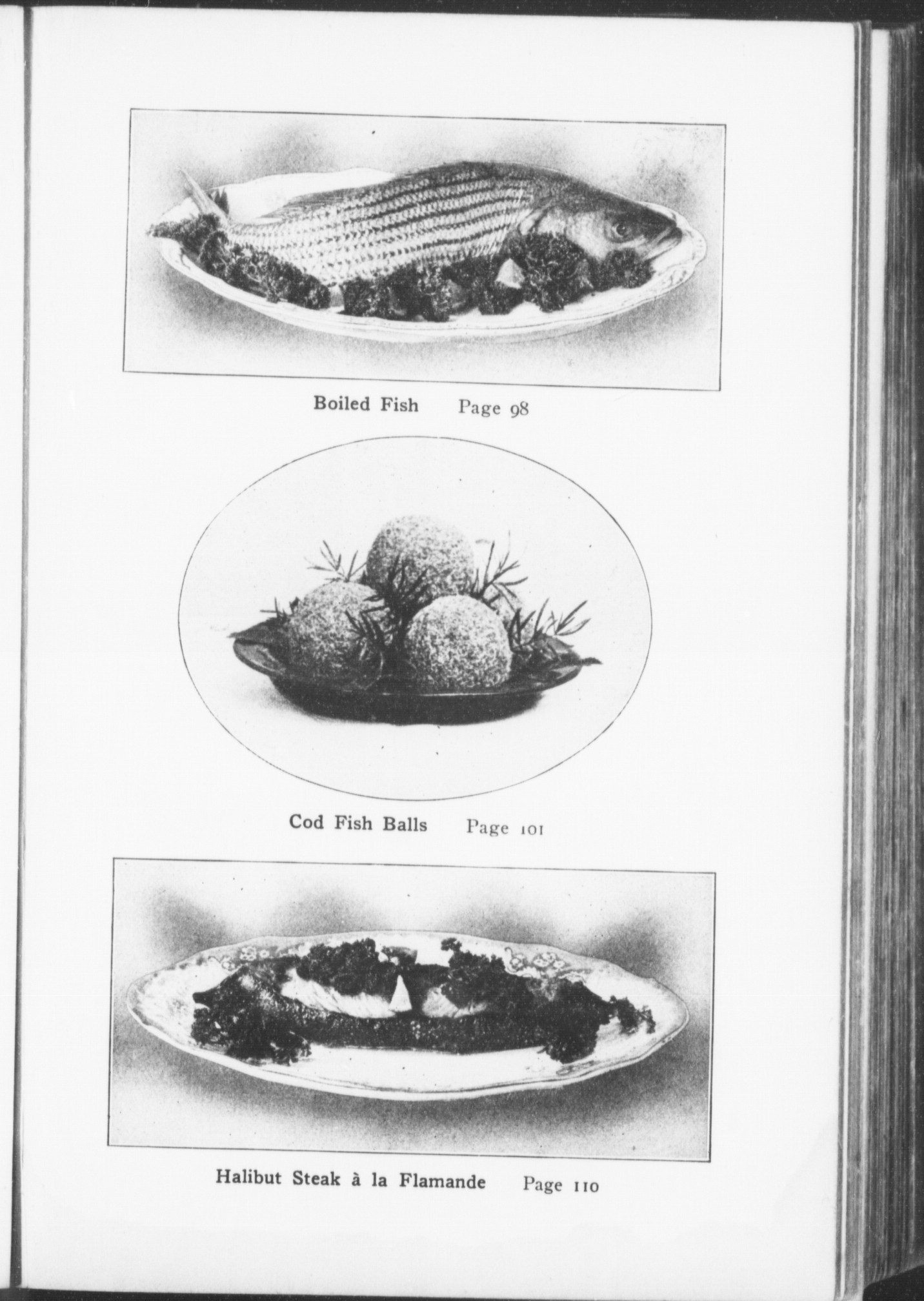 Boiled Fish Page 98

Cod Fish Balls Page 101

Halibut Steak à la Flamande Page 110